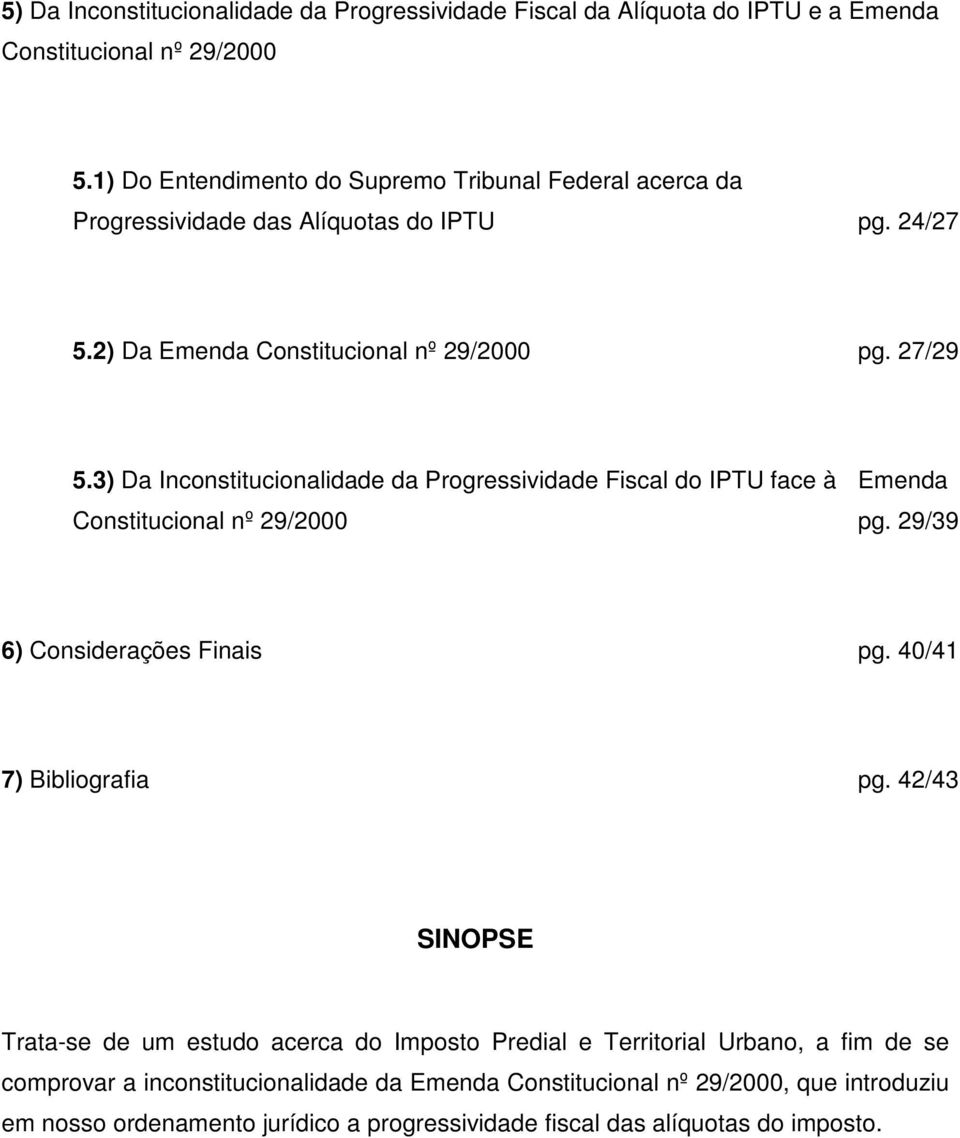 5) Da Inconstitucionalidade da Progressividade Fiscal da Alíquota do IPTU e a Emenda Constitucional nº 29/2000

5.1) Do Entendimento do Supremo Tribunal Federal acerca da Progressividade das Alíquotas do IPTU pg. 24/27

5.2) Da Emenda Constitucional nº 29/2000 pg. 27/29

5.3) Da Inconstitucionalidade da Progressividade Fiscal do IPTU face à Emenda Constitucional nº 29/2000 pg. 29/39

6) Considerações Finais pg. 40/41

7) Bibliografia pg. 42/43

SINOPSE

Trata-se de um estudo acerca do Imposto Predial e Territorial Urbano, a fim de se comprovar a inconstitucionalidade da Emenda Constitucional nº 29/2000, que introduziu em nosso ordenamento jurídico a progressividade fiscal das alíquotas do imposto.